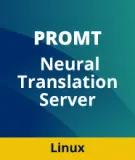 PROMT

Neural Translation Server

Linux